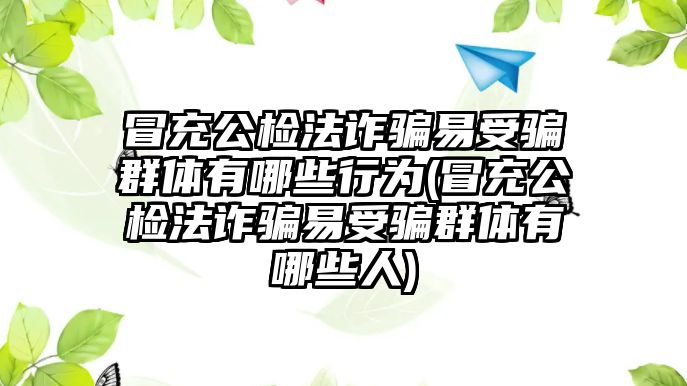 冒充公检法诈骗易受骗群体有哪些行为(冒充公检法诈骗易受骗群体有哪些人)